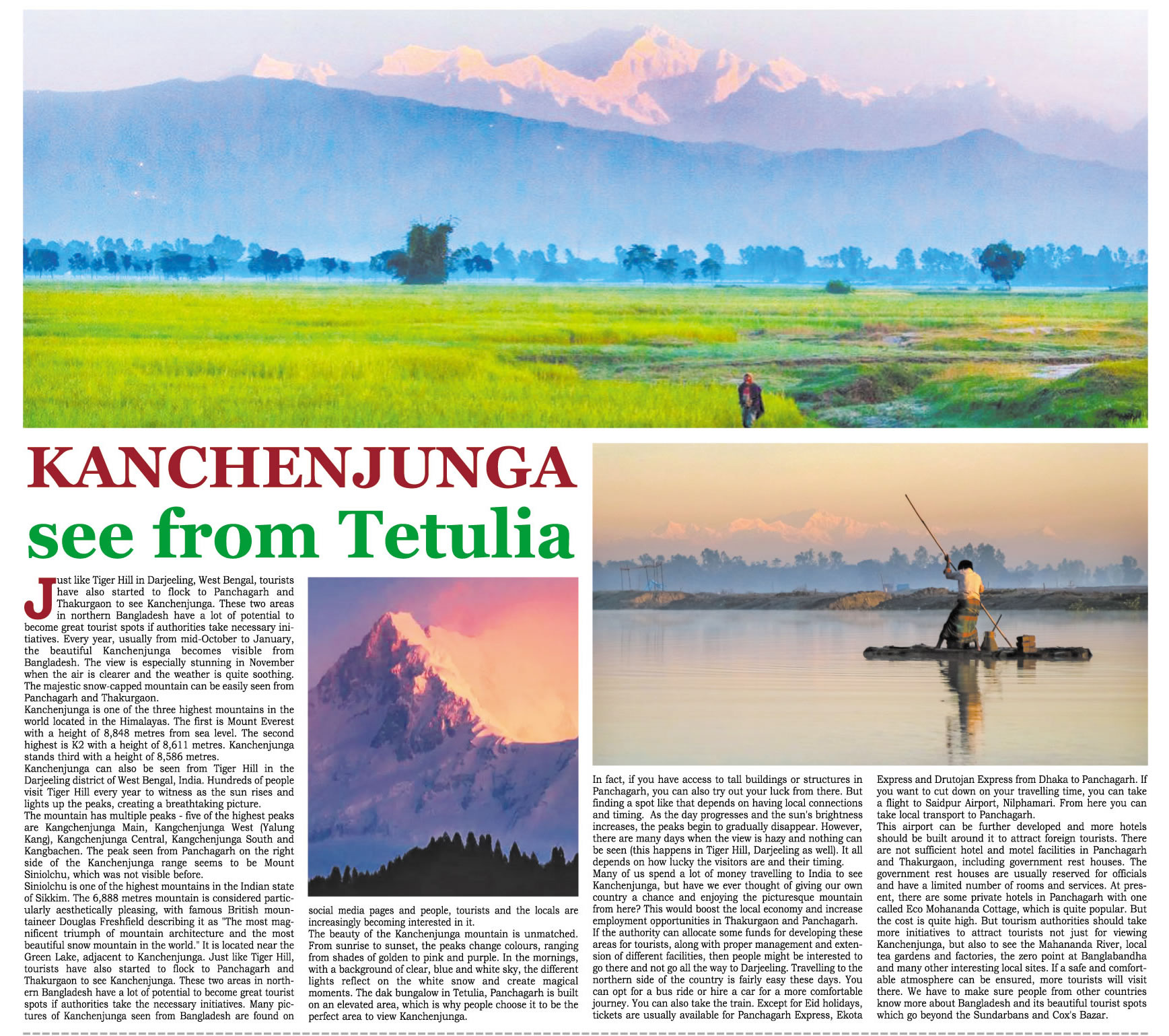 KANCHENJUNGA see from Tetulia

Just like Tiger Hill in Darjeeling, West Bengal, tourists have also started to flock to Panchagarh and Thakurgaon to see Kanchenjunga. These two areas in northern Bangladesh have a lot of potential to become great tourist spots if authorities take necessary initiatives. Every year, usually from mid-October to January, the beautiful Kanchenjunga becomes visible from Bangladesh. The view is especially stunning in November when the air is clearer and the weather is quite soothing. The majestic snow-capped mountain can be easily seen from Panchagarh and Thakurgaon.

Kanchenjunga is one of the three highest mountains in the world located in the Himalayas. The first is Mount Everest with a height of 8,848 metres from sea level. The second highest is K2 with a height of 8,611 metres. Kanchenjunga stands third with a height of 8,586 metres.

Kanchenjunga can also be seen from Tiger Hill in the Darjeeling district of West Bengal, India. Hundreds of people visit Tiger Hill every year to witness as the sun rises and lights up the peaks, creating a breathtaking picture.

The mountain has multiple peaks - five of the highest peaks are Kangchenjunga Main, Kangchenjunga West (Yalung Kang), Kangchenjunga Central, Kangchenjunga South and Kangbachen. The peak seen from Panchagarh on the right side of the Kanchenjunga range seems to be Mount Siniolchu, which was not visible before.

Siniolchu is one of the highest mountains in the Indian state of Sikkim. The 6,888 metres mountain is considered particularly aesthetically pleasing, with famous British mountaineer Douglas Freshfield describing it as "The most magnificent triumph of mountain architecture and the most beautiful snow mountain in the world." It is located near the Green Lake, adjacent to Kanchenjunga. Just like Tiger Hill, tourists have also started to flock to Panchagarh and Thakurgaon to see Kanchenjunga. These two areas in northern Bangladesh have a lot of potential to become great tourist spots if authorities take the necessary initiatives. Many pictures of Kanchenjunga seen from Bangladesh are found on social media pages and people, tourists and the locals are increasingly becoming interested in it.

The beauty of the Kanchenjunga mountain is unmatched. From sunrise to sunset, the peaks change colours, ranging from shades of golden to pink and purple. In the mornings, with a background of clear, blue and white sky, the different lights reflect on the white snow and create magical moments. The dak bungalow in Tetulia, Panchagarh is built on an elevated area, which is why people choose it to be the perfect area to view Kanchenjunga.

In fact, if you have access to tall buildings or structures in Panchagarh, you can also try out your luck from there. But finding a spot like that depends on having local connections and timing. As the day progresses and the sun's brightness increases, the peaks begin to gradually disappear. However, there are many days when the view is hazy and nothing can be seen (this happens in Tiger Hill, Darjeeling as well). It all depends on how lucky the visitors are and their timing.

Many of us spend a lot of money travelling to India to see Kanchenjunga, but have we ever thought of giving our own country a chance and enjoying the picturesque mountain from here? This would boost the local economy and increase employment opportunities in Thakurgaon and Panchagarh.

If the authority can allocate some funds for developing these areas for tourists, along with proper management and extension of different facilities, then people might be interested to go there and not go all the way to Darjeeling. Travelling to the northern side of the country is fairly easy these days. You can opt for a bus ride or hire a car for a more comfortable journey. You can also take the train. Except for Eid holidays, tickets are usually available for Panchagarh Express, Ekota Express and Drutojan Express from Dhaka to Panchagarh. If you want to cut down on your travelling time, you can take a flight to Saidpur Airport, Nilphamari. From here you can take local transport to Panchagarh.

This airport can be further developed and more hotels should be built around it to attract foreign tourists. There are not sufficient hotel and motel facilities in Panchagarh and Thakurgaon, including government rest houses. The government rest houses are usually reserved for officials and have a limited number of rooms and services. At present, there are some private hotels in Panchagarh with one called Eco Mohananda Cottage, which is quite popular. But the cost is quite high. But tourism authorities should take more initiatives to attract tourists not just for viewing Kanchenjunga, but also to see the Mahananda River, local tea gardens and factories, the zero point at Banglabandha and many other interesting local sites. If a safe and comfortable atmosphere can be ensured, more tourists will visit there. We have to make sure people from other countries know more about Bangladesh and its beautiful tourist spots which go beyond the Sundarbans and Cox's Bazar.